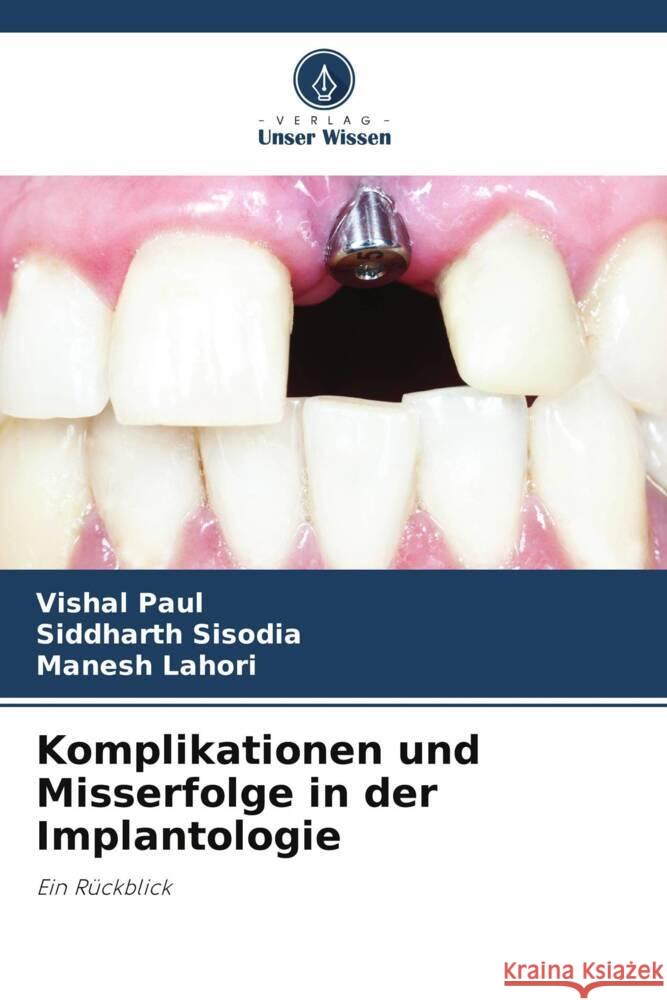 - VERLAG -
Unser Wissen

Vishal Paul
Siddharth Sisodia
Manesh Lahori

Komplikationen und Misserfolge in der Implantologie

Ein Rückblick